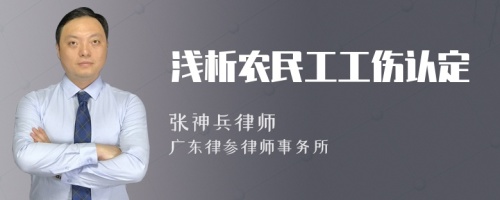 浅析农民工工伤认定

张神兵律师
广东律参律师事务所